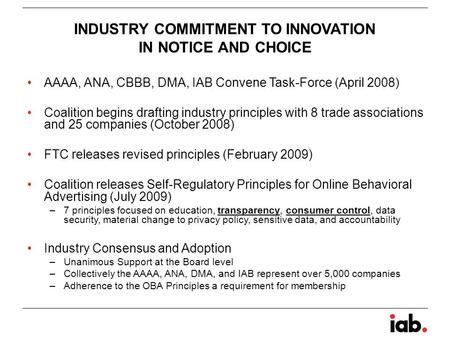 INDUSTRY COMMITMENT TO INNOVATION IN NOTICE AND CHOICE

• AAAA, ANA, CBBB, DMA, IAB Convene Task-Force (April 2008)

• Coalition begins drafting industry principles with 8 trade associations and 25 companies (October 2008)

• FTC releases revised principles (February 2009)

• Coalition releases Self-Regulatory Principles for Online Behavioral Advertising (July 2009)
– 7 principles focused on education, transparency, consumer control, data security, material change to privacy policy, sensitive data, and accountability

• Industry Consensus and Adoption
– Unanimous Support at the Board level
– Collectively the AAAA, ANA, DMA, and IAB represent over 5,000 companies
– Adherence to the OBA Principles a requirement for membership

iab.